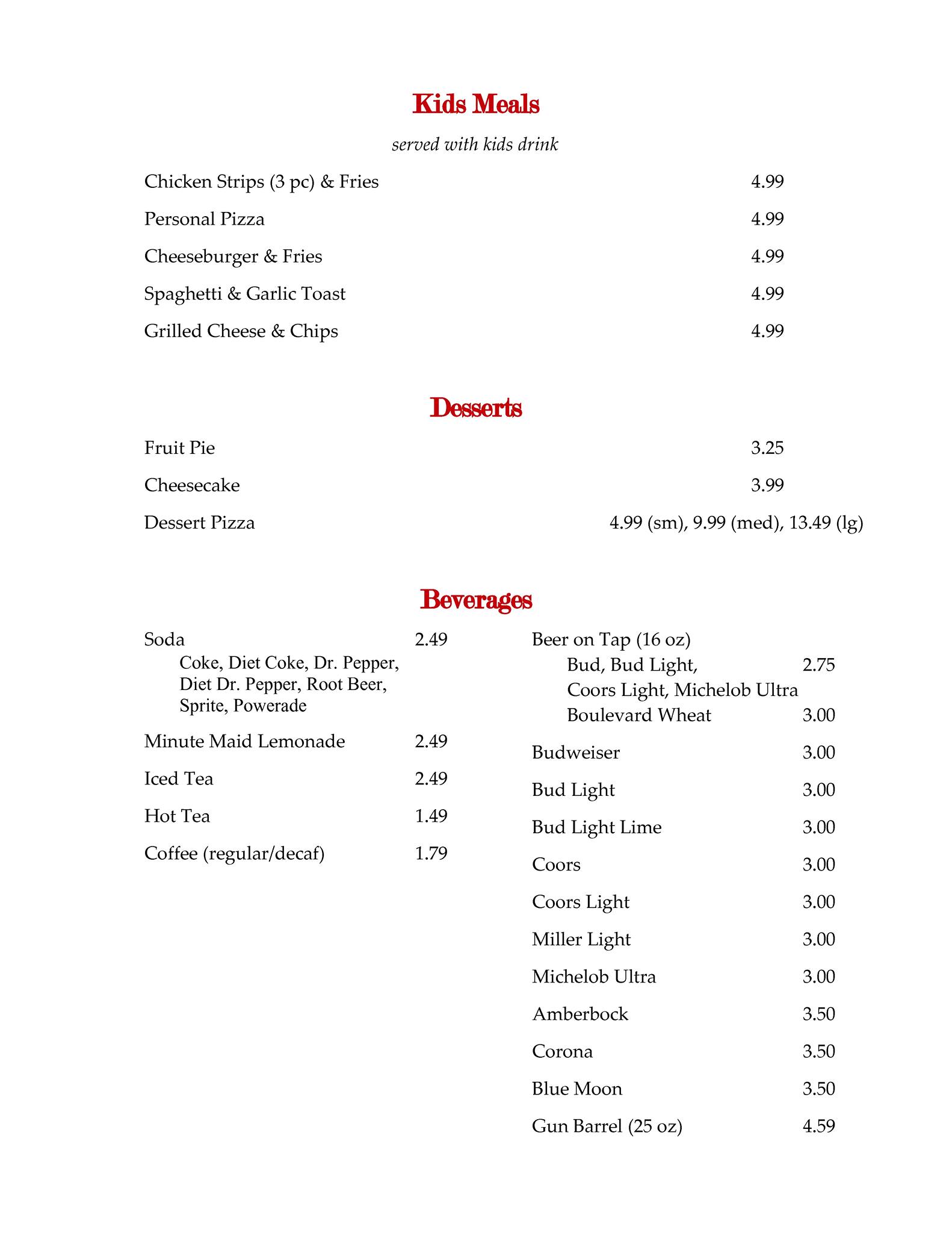 Kids Meals

served with kids drink

Chicken Strips (3 pc) & Fries 4.99

Personal Pizza 4.99

Cheeseburger & Fries 4.99

Spaghetti & Garlic Toast 4.99

Grilled Cheese & Chips 4.99

Desserts

Fruit Pie 3.25

Cheesecake 3.99

Dessert Pizza 4.99 (sm), 9.99 (med), 13.49 (lg)

Beverages

Soda 2.49
Coke, Diet Coke, Dr. Pepper, Diet Dr. Pepper, Root Beer, Sprite, Powerade

Minute Maid Lemonade 2.49

Iced Tea 2.49

Hot Tea 1.49

Coffee (regular/decaf) 1.79

Beer on Tap (16 oz)
Bud, Bud Light, 2.75
Coors Light, Michelob Ultra
Boulevard Wheat 3.00

Budweiser 3.00

Bud Light 3.00

Bud Light Lime 3.00

Coors 3.00

Coors Light 3.00

Miller Light 3.00

Michelob Ultra 3.00

Amberbock 3.50

Corona 3.50

Blue Moon 3.50

Gun Barrel (25 oz) 4.59